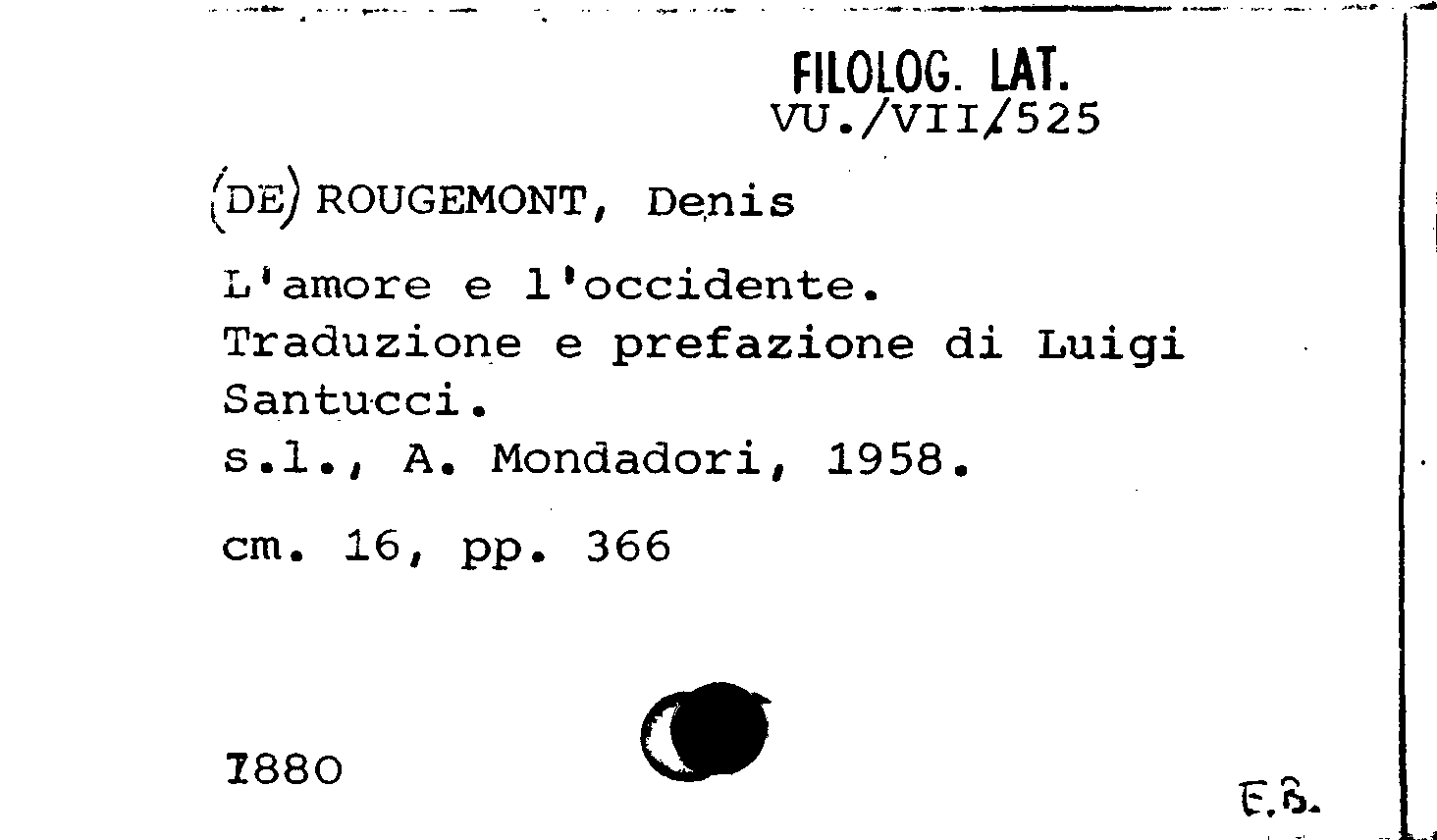 FILOLOG. LAT.
VU./VII/525

(DE) ROUGEMONT, Denis

L'amore e l'occidente.
Traduzione e prefazione di Luigi Santucci.
s.l., A. Mondadori, 1958.

cm. 16, pp. 366

7880

E.B.